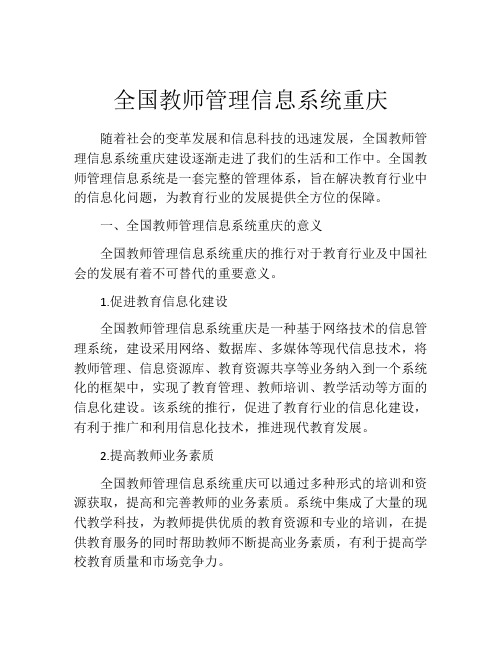 全国教师管理信息系统重庆

随着社会的变革发展和信息科技的迅速发展，全国教师管理信息系统重庆建设逐渐走进了我们的生活和工作中。全国教师管理信息系统是一套完整的管理体系，旨在解决教育行业中的信息化问题，为教育行业的发展提供全方位的保障。

一、全国教师管理信息系统重庆的意义

全国教师管理信息系统重庆的推行对于教育行业及中国社会的发展有着不可替代的重要意义。

1.促进教育信息化建设

全国教师管理信息系统重庆是一种基于网络技术的信息管理系统，建设采用网络、数据库、多媒体等现代信息技术，将教师管理、信息资源库、教育资源共享等业务纳入到一个系统化的框架中，实现了教育管理、教师培训、教学活动等方面的信息化建设。该系统的推行，促进了教育行业的信息化建设，有利于推广和利用信息化技术，推进现代教育发展。

2.提高教师业务素质

全国教师管理信息系统重庆可以通过多种形式的培训和资源获取，提高和完善教师的业务素质。系统中集成了大量的现代教学科技，为教师提供优质的教育资源和专业的培训，在提供教育服务的同时帮助教师不断提高业务素质，有利于提高学校教育质量和市场竞争力。